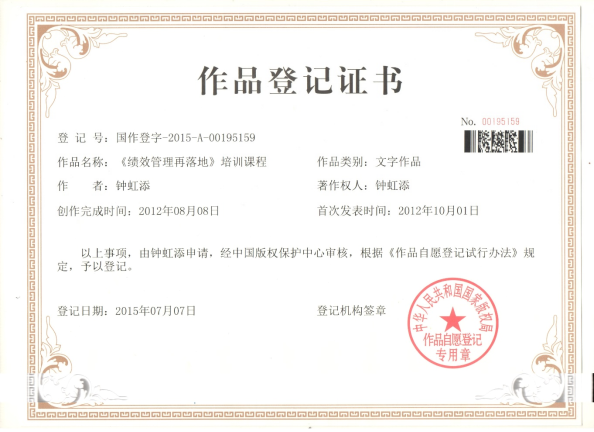 作品登记证书

No. 00195159

登 记 号：国作登字-2015-A-00195159

作品名称：《绩效管理再落地》培训课程 作品类别：文字作品

作 者：钟虹添 著作权人：钟虹添

创作完成时间：2012年08月08日 首次发表时间：2012年10月01日

以上事项，由钟虹添申请，经中国版权保护中心审核，根据《作品自愿登记试行办法》规定，予以登记。

登记日期：2015年07月07日 登记机构签章

中华人民共和国国家版权局
作品自愿登记
专用章